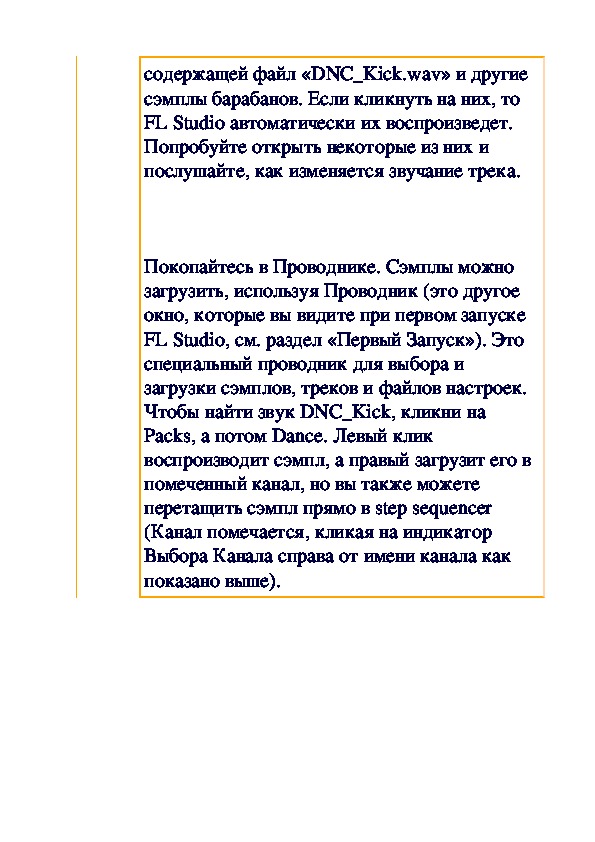 содержащей файл «DNC_Kick.wav» и другие сэмплы барабанов. Если кликнуть на них, то FL Studio автоматически их воспроизведет. Попробуйте открыть некоторые из них и послушайте, как изменяется звучание трека.

Покопайтесь в Проводнике. Сэмплы можно загрузить, используя Проводник (это другое окно, которые вы видите при первом запуске FL Studio, см. раздел «Первый Запуск»). Это специальный проводник для выбора и загрузки сэмплов, треков и файлов настроек. Чтобы найти звук DNC_Kick, кликни на Packs, а потом Dance. Левый клик воспроизводит сэмпл, а правый загрузит его в помеченный канал, но вы также можете перетащить сэмпл прямо в step sequencer (Канал помечается, кликая на индикатор Выбора Канала справа от имени канала как показано выше).